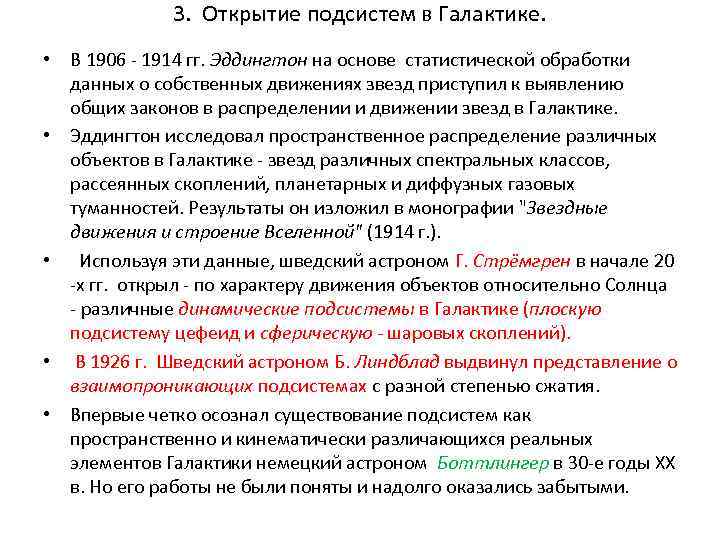 3. Открытие подсистем в Галактике.

• В 1906 - 1914 гг. Эддингтон на основе статистической обработки данных о собственных движениях звезд приступил к выявлению общих законов в распределении и движении звезд в Галактике.

• Эддингтон исследовал пространственное распределение различных объектов в Галактике - звезд различных спектральных классов, рассеянных скоплений, планетарных и диффузных газовых туманностей. Результаты он изложил в монографии "Звездные движения и строение Вселенной" (1914 г.).

• Используя эти данные, шведский астроном Г. Стрёмгрен в начале 20 -х гг. открыл - по характеру движения объектов относительно Солнца - различные динамические подсистемы в Галактике (плоскую подсистему цефеид и сферическую - шаровых скоплений).

• В 1926 г. Шведский астроном Б. Линдблад выдвинул представление о взаимопроникающих подсистемах с разной степенью сжатия.

• Впервые четко осознал существование подсистем как пространственно и кинематически различающихся реальных элементов Галактики немецкий астроном Боттлингер в 30-е годы XX в. Но его работы не были поняты и надолго оказались забытыми.